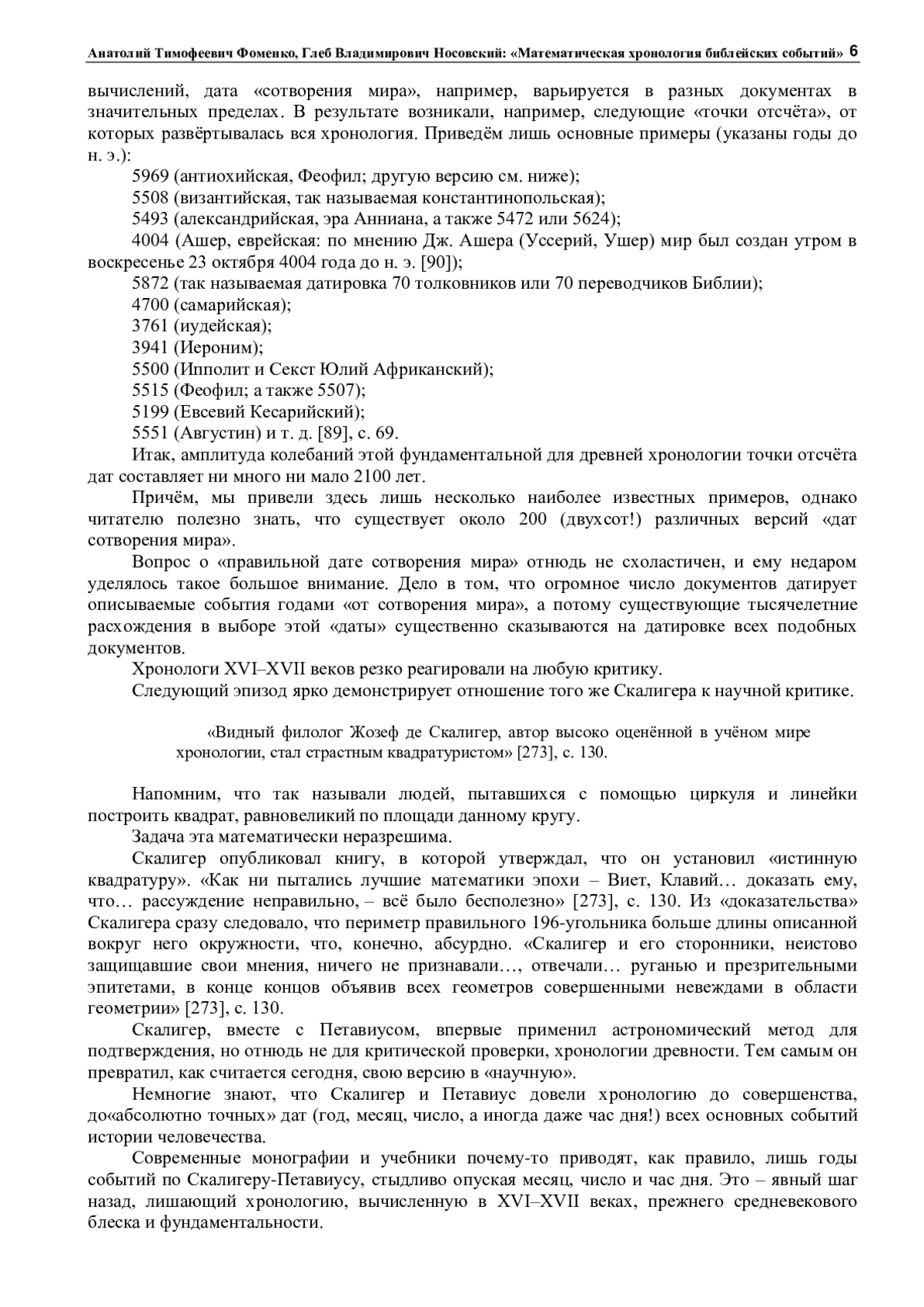 Анатолий Тимофеевич Фоменко, Глеб Владимирович Носовский: «Математическая хронология библейских событий» 6

вычислений, дата «сотворения мира», например, варьируется в разных документах в значительных пределах. В результате возникали, например, следующие «точки отсчёта», от которых развёртывалась вся хронология. Приведём лишь основные примеры (указаны годы до н. э.):

5969 (антиохийская, Феофил; другую версию см. ниже);

5508 (византийская, так называемая константинопольская);

5493 (александрийская, эра Анниана, а также 5472 или 5624);

4004 (Ашер, еврейская: по мнению Дж. Ашера (Уссерий, Ушер) мир был создан утром в воскресенье 23 октября 4004 года до н. э. [90]);

5872 (так называемая датировка 70 толковников или 70 переводчиков Библии);

4700 (самарийская);

3761 (иудейская);

3941 (Иероним);

5500 (Ипполит и Секст Юлий Африканский);

5515 (Феофил; а также 5507);

5199 (Евсевий Кесарийский);

5551 (Августин) и т. д. [89], с. 69.

Итак, амплитуда колебаний этой фундаментальной для древней хронологии точки отсчёта дат составляет ни много ни мало 2100 лет.

Причём, мы привели здесь лишь несколько наиболее известных примеров, однако читателю полезно знать, что существует около 200 (двухсот!) различных версий «дат сотворения мира».

Вопрос о «правильной дате сотворения мира» отнюдь не схоластичен, и ему недаром уделялось такое большое внимание. Дело в том, что огромное число документов датирует описываемые события годами «от сотворения мира», а потому существующие тысячелетние расхождения в выборе этой «даты» существенно сказываются на датировке всех подобных документов.

Хронологи XVI–XVII веков резко реагировали на любую критику.

Следующий эпизод ярко демонстрирует отношение того же Скалигера к научной критике.

«Видный филолог Жозеф де Скалигер, автор высоко оценённой в учёном мире хронологии, стал страстным квадратуристом» [273], с. 130.

Напомним, что так называли людей, пытавшихся с помощью циркуля и линейки построить квадрат, равновеликий по площади данному кругу.

Задача эта математически неразрешима.

Скалигер опубликовал книгу, в которой утверждал, что он установил «истинную квадратуру». «Как ни пытались лучшие математики эпохи – Виет, Клавий… доказать ему, что… рассуждение неправильно, – всё было бесполезно» [273], с. 130. Из «доказательства» Скалигера сразу следовало, что периметр правильного 196-угольника больше длины описанной вокруг него окружности, что, конечно, абсурдно. «Скалигер и его сторонники, неистово защищавшие свои мнения, ничего не признавали…, отвечали… руганью и презрительными эпитетами, в конце концов объявив всех геометров совершенными невеждами в области геометрии» [273], с. 130.

Скалигер, вместе с Петавиусом, впервые применил астрономический метод для подтверждения, но отнюдь не для критической проверки, хронологии древности. Тем самым он превратил, как считается сегодня, свою версию в «научную».

Немногие знают, что Скалигер и Петавиус довели хронологию до совершенства, до«абсолютно точных» дат (год, месяц, число, а иногда даже час дня!) всех основных событий истории человечества.

Современные монографии и учебники почему-то приводят, как правило, лишь годы событий по Скалигеру-Петавиусу, стыдливо опуская месяц, число и час дня. Это – явный шаг назад, лишающий хронологию, вычисленную в XVI–XVII веках, прежнего средневекового блеска и фундаментальности.